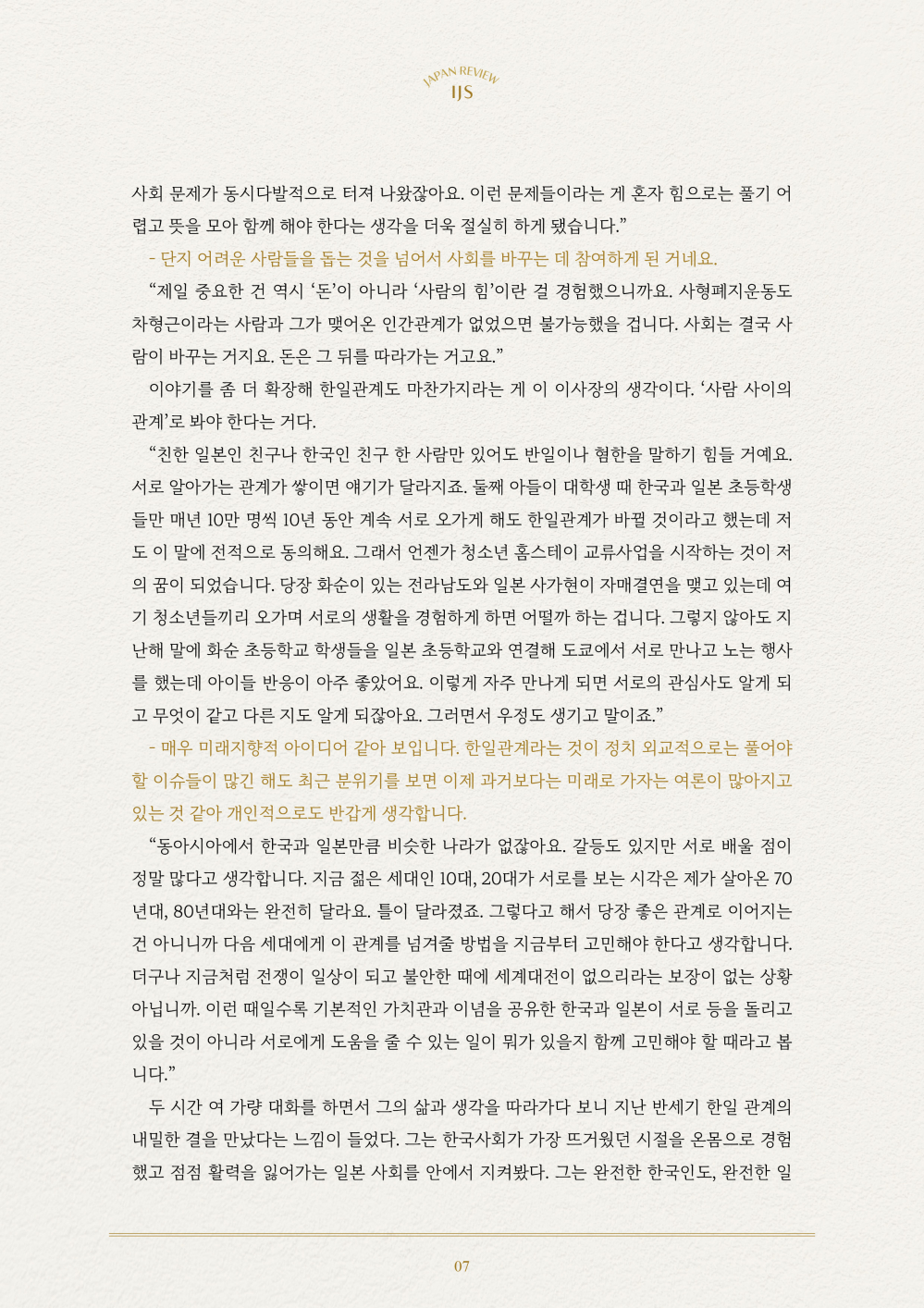 JAPAN REVIEW
IJS

사회 문제가 동시다발적으로 터져 나왔잖아요. 이런 문제들이라는 게 혼자 힘으로는 풀기 어렵고 뜻을 모아 함께 해야 한다는 생각을 더욱 절실히 하게 됐습니다.”

- 단지 어려운 사람들을 돕는 것을 넘어서 사회를 바꾸는 데 참여하게 된 거네요.

“제일 중요한 건 역시 ‘돈’이 아니라 ‘사람의 힘’이란 걸 경험했으니까요. 사형폐지운동도 차형근이라는 사람과 그가 맺어온 인간관계가 없었으면 불가능했을 겁니다. 사회는 결국 사람이 바꾸는 거지요. 돈은 그 뒤를 따라가는 거고요.”

이야기를 좀 더 확장해 한일관계도 마찬가지라는 게 이 이사장의 생각이다. ‘사람 사이의 관계’로 봐야 한다는 거다.

“친한 일본인 친구나 한국인 친구 한 사람만 있어도 반일이나 혐한을 말하기 힘들 거예요. 서로 알아가는 관계가 쌓이면 얘기가 달라지죠. 둘째 아들이 대학생 때 한국과 일본 초등학생들만 매년 10만 명씩 10년 동안 계속 서로 오가게 해도 한일관계가 바뀔 것이라고 했는데 저도 이 말에 전적으로 동의해요. 그래서 언젠가 청소년 홈스테이 교류사업을 시작하는 것이 저의 꿈이 되었습니다. 당장 화순이 있는 전라남도와 일본 사가현이 자매결연을 맺고 있는데 여기 청소년들끼리 오가며 서로의 생활을 경험하게 하면 어떨까 하는 겁니다. 그렇지 않아도 지난해 말에 화순 초등학교 학생들을 일본 초등학교와 연결해 도쿄에서 서로 만나고 노는 행사를 했는데 아이들 반응이 아주 좋았어요. 이렇게 자주 만나게 되면 서로의 관심사도 알게 되고 무엇이 같고 다른 지도 알게 되잖아요. 그러면서 우정도 생기고 말이죠.”

- 매우 미래지향적 아이디어 같아 보입니다. 한일관계라는 것이 정치 외교적으로는 풀어야 할 이슈들이 많긴 해도 최근 분위기를 보면 이제 과거보다는 미래로 가자는 여론이 많아지고 있는 것 같아 개인적으로도 반갑게 생각합니다.

“동아시아에서 한국과 일본만큼 비슷한 나라가 없잖아요. 갈등도 있지만 서로 배울 점이 정말 많다고 생각합니다. 지금 젊은 세대인 10대, 20대가 서로를 보는 시각은 제가 살아온 70년대, 80년대와는 완전히 달라요. 틀이 달라졌죠. 그렇다고 해서 당장 좋은 관계로 이어지는 건 아니니까 다음 세대에게 이 관계를 넘겨줄 방법을 지금부터 고민해야 한다고 생각합니다. 더구나 지금처럼 전쟁이 일상이 되고 불안한 때에 세계대전이 없으리라는 보장이 없는 상황 아닙니까. 이런 때일수록 기본적인 가치관과 이념을 공유한 한국과 일본이 서로 등을 돌리고 있을 것이 아니라 서로에게 도움을 줄 수 있는 일이 뭐가 있을지 함께 고민해야 할 때라고 봅니다.”

두 시간 여 가량 대화를 하면서 그의 삶과 생각을 따라가다 보니 지난 반세기 한일 관계의 내밀한 결을 만났다는 느낌이 들었다. 그는 한국사회가 가장 뜨거웠던 시절을 온몸으로 경험했고 점점 활력을 잃어가는 일본 사회를 안에서 지켜봤다. 그는 완전한 한국인도, 완전한 일

07